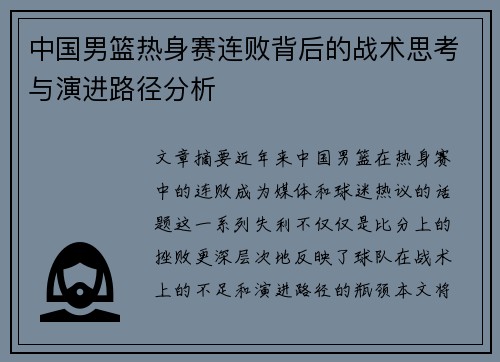 中国男篮热身赛连败背后的战术思考与演进路径分析

文章摘要近年来中国男篮在热身赛中的连败成为媒体和球迷热议的话题这一系列失利不仅仅是比分上的挫败更深层次地反映了球队在战术上的不足和演进路径的瓶颈本文将